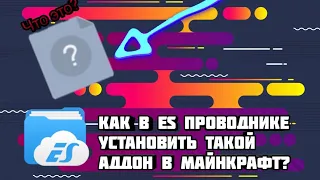 Что это?

?

ES

КАК В ES ПРОВОДНИКЕ УСТАНОВИТЬ ТАКОЙ АДДОН В МАЙНКРАФТ?